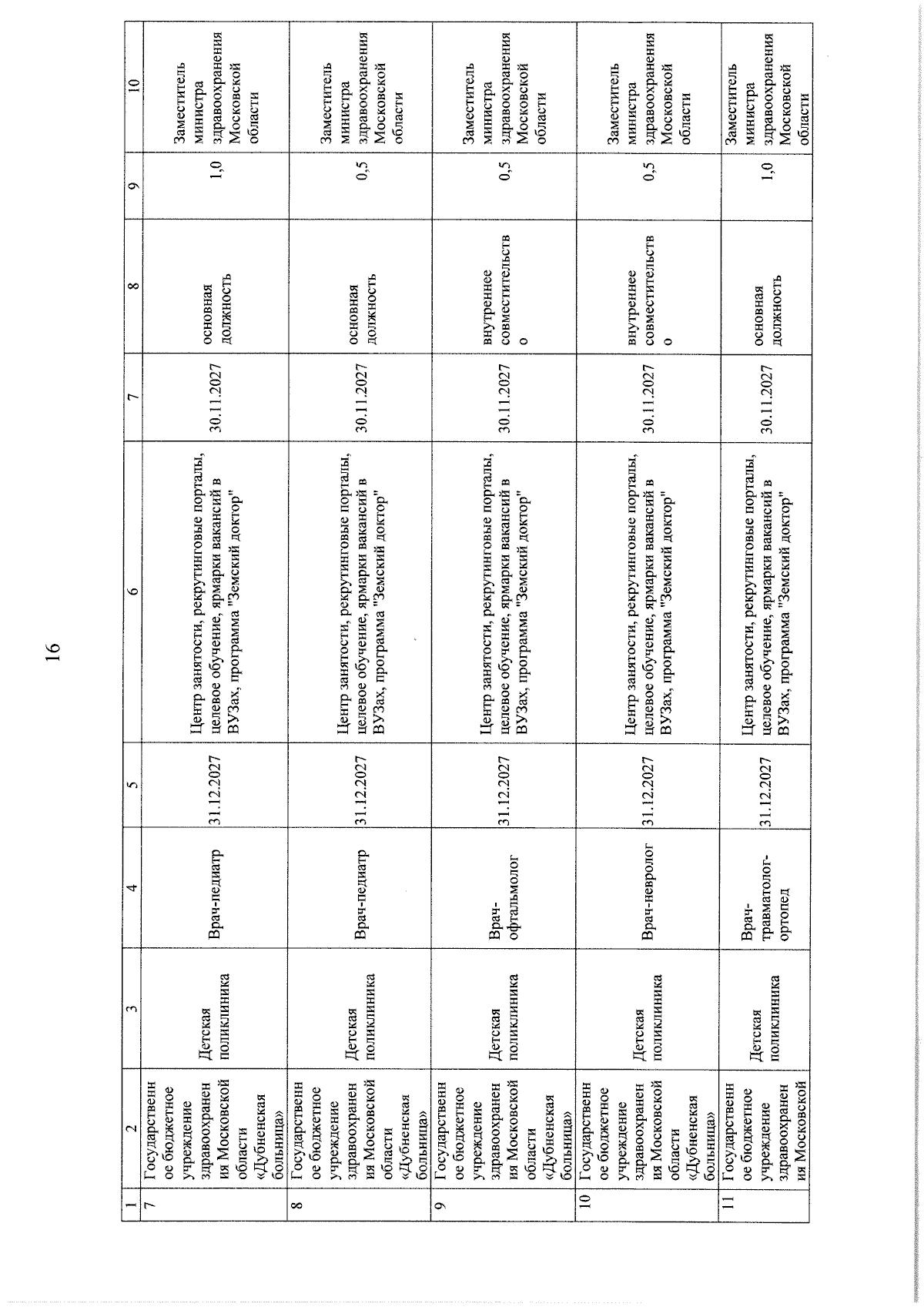 16

| 1 | 2 | 3 | 4 | 5 | 6 | 7 | 8 | 9 | 10 |
|---|---|---|---|---|---|---|---|---|---|
| 7 | Государственное бюджетное учреждение здравоохранения Московской области «Дубненская больница» | Детская поликлиника | Врач-педиатр | 31.12.2027 | Центр занятости, рекрутинговые порталы, целевое обучение, ярмарки вакансий в ВУЗах, программа "Земский доктор" | 30.11.2027 | основная должность | 1,0 | Заместитель министра здравоохранения Московской области |
| 8 | Государственное бюджетное учреждение здравоохранения Московской области «Дубненская больница» | Детская поликлиника | Врач-педиатр | 31.12.2027 | Центр занятости, рекрутинговые порталы, целевое обучение, ярмарки вакансий в ВУЗах, программа "Земский доктор" | 30.11.2027 | основная должность | 0,5 | Заместитель министра здравоохранения Московской области |
| 9 | Государственное бюджетное учреждение здравоохранения Московской области «Дубненская больница» | Детская поликлиника | Врач-офтальмолог | 31.12.2027 | Центр занятости, рекрутинговые порталы, целевое обучение, ярмарки вакансий в ВУЗах, программа "Земский доктор" | 30.11.2027 | внутреннее совместительство | 0,5 | Заместитель министра здравоохранения Московской области |
| 10 | Государственное бюджетное учреждение здравоохранения Московской области «Дубненская больница» | Детская поликлиника | Врач-невролог | 31.12.2027 | Центр занятости, рекрутинговые порталы, целевое обучение, ярмарки вакансий в ВУЗах, программа "Земский доктор" | 30.11.2027 | внутреннее совместительство | 0,5 | Заместитель министра здравоохранения Московской области |
| 11 | Государственное бюджетное учреждение здравоохранения Московской | Детская поликлиника | Врач-травматолог-ортопед | 31.12.2027 | Центр занятости, рекрутинговые порталы, целевое обучение, ярмарки вакансий в ВУЗах, программа "Земский доктор" | 30.11.2027 | основная должность | 1,0 | Заместитель министра здравоохранения Московской области |